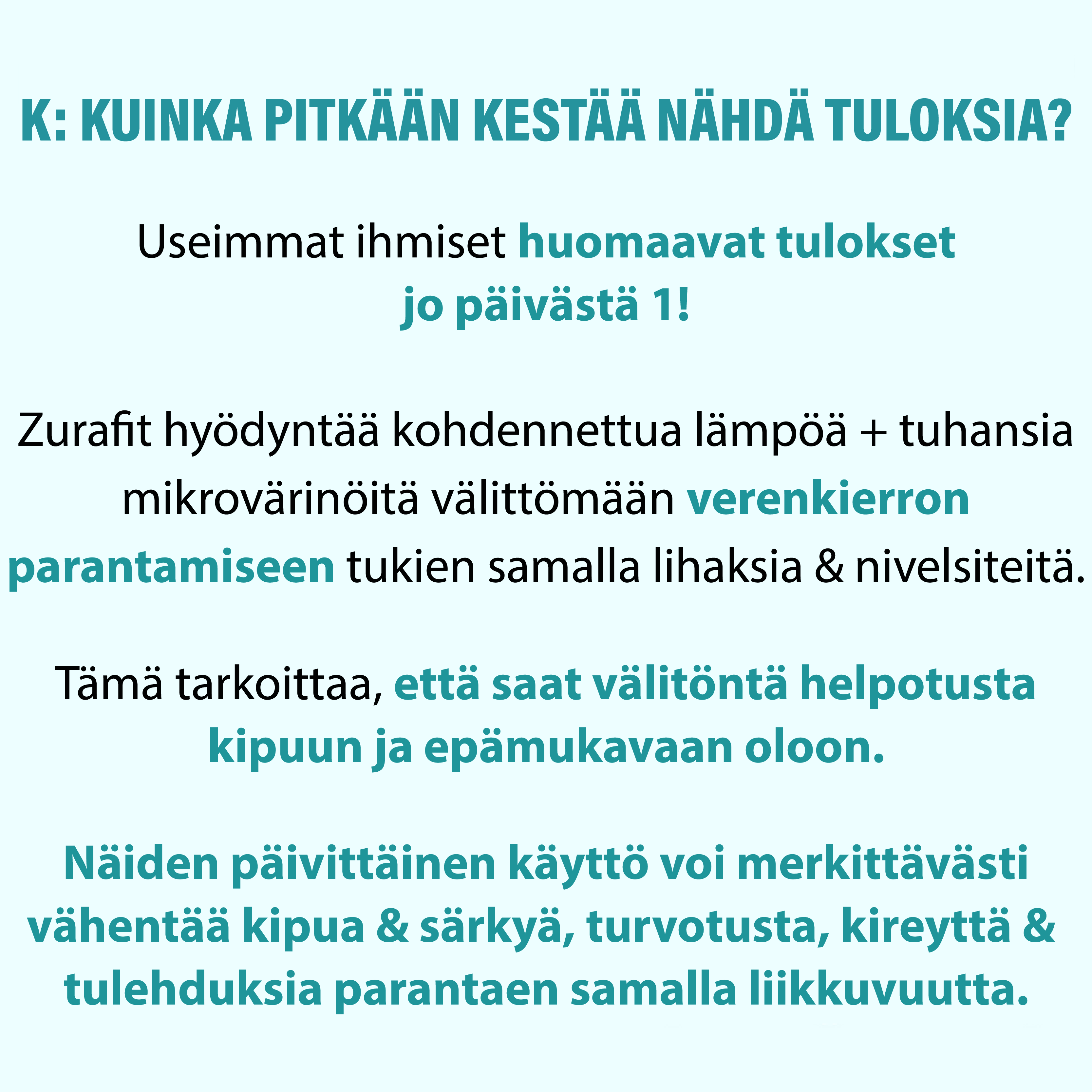 K: KUINKA PITKÄÄN KESTÄÄ NÄHDÄ TULOKSIA?

Useimmat ihmiset huomaavat tulokset jo päivästä 1!

Zurafit hyödyntää kohdennettua lämpöä + tuhansia mikrovärinöitä välittömään verenkierron parantamiseen tukien samalla lihaksia & nivelsiteitä.

Tämä tarkoittaa, että saat välitöntä helpotusta kipuun ja epämukavaan oloon.

Näiden päivittäinen käyttö voi merkittävästi vähentää kipua & särkyä, turvotusta, kireyttä & tulehduksia parantaen samalla liikkuvuutta.